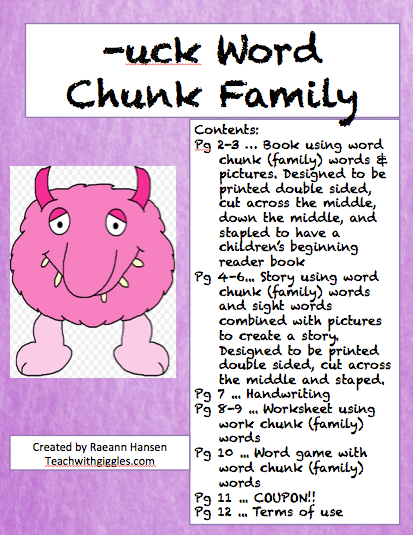 -uck Word Chunk Family

Contents:
Pg 2-3 … Book using word chunk (family) words & pictures. Designed to be printed double sided, cut across the middle, down the middle, and stapled to have a children's beginning reader book
Pg 4-6… Story using word chunk (family) words and sight words combined with pictures to create a story. Designed to be printed double sided, cut across the middle and staped.
Pg 7 … Handwriting
Pg 8-9 … Worksheet using work chunk (family) words
Pg 10 … Word game with word chunk (family) words
Pg 11 … COUPON!!
Pg 12 … Terms of use

Created by Raeann Hansen
Teachwithgiggles.com